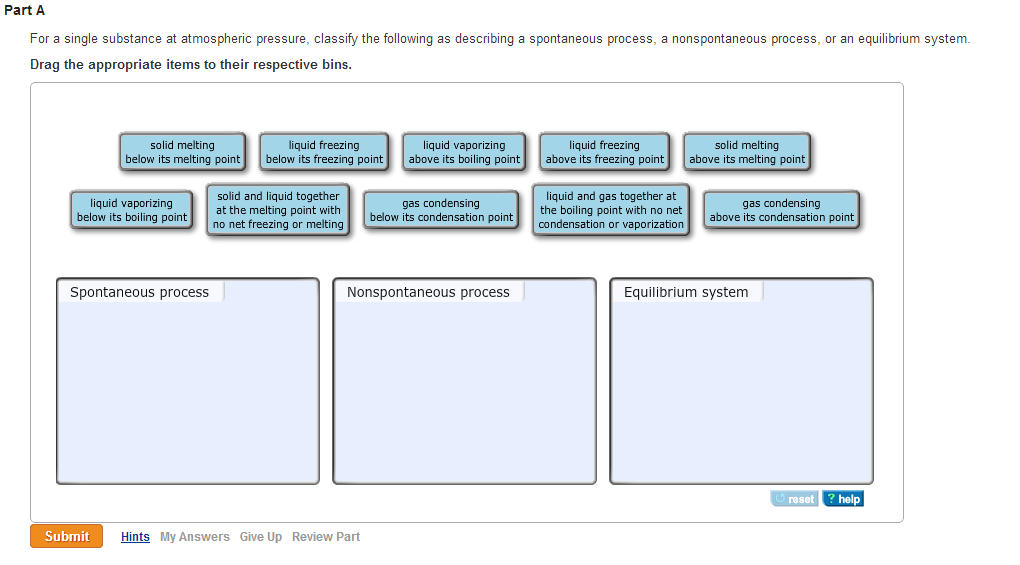 Part A

For a single substance at atmospheric pressure, classify the following as describing a spontaneous process, a nonspontaneous process, or an equilibrium system.

Drag the appropriate items to their respective bins.

solid melting below its melting point

liquid freezing below its freezing point

liquid vaporizing above its boiling point

liquid freezing above its freezing point

solid melting above its melting point

liquid vaporizing below its boiling point

solid and liquid together at the melting point with no net freezing or melting

gas condensing below its condensation point

liquid and gas together at the boiling point with no net condensation or vaporization

gas condensing above its condensation point

Spontaneous process

Nonspontaneous process

Equilibrium system

reset ? help

Submit Hints My Answers Give Up Review Part